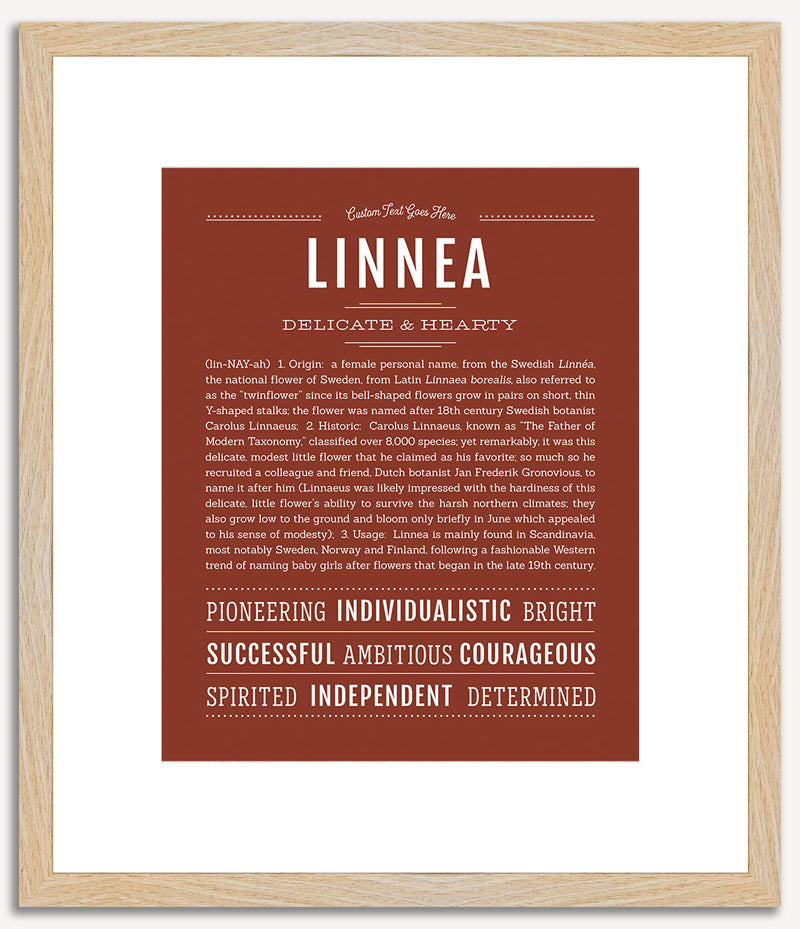 Custom Text Goes Here

LINNEA

DELICATE & HEARTY

(lin-NAY-ah) 1. Origin: a female personal name, from the Swedish Linnéa, the national flower of Sweden, from Latin Linnaea borealis, also referred to as the "twinflower" since its bell-shaped flowers grow in pairs on short, thin Y-shaped stalks; the flower was named after 18th century Swedish botanist Carolus Linnaeus; 2. Historic: Carolus Linnaeus, known as "The Father of Modern Taxonomy," classified over 8,000 species; yet remarkably, it was this delicate, modest little flower that he claimed as his favorite; so much so he recruited a colleague and friend, Dutch botanist Jan Frederik Gronovious, to name it after him (Linnaeus was likely impressed with the hardiness of this delicate, little flower's ability to survive the harsh northern climates; they also grow low to the ground and bloom only briefly in June which appealed to his sense of modesty); 3. Usage: Linnea is mainly found in Scandinavia, most notably Sweden, Norway and Finland, following a fashionable Western trend of naming baby girls after flowers that began in the late 19th century.

PIONEERING INDIVIDUALISTIC BRIGHT

SUCCESSFUL AMBITIOUS COURAGEOUS

SPIRITED INDEPENDENT DETERMINED